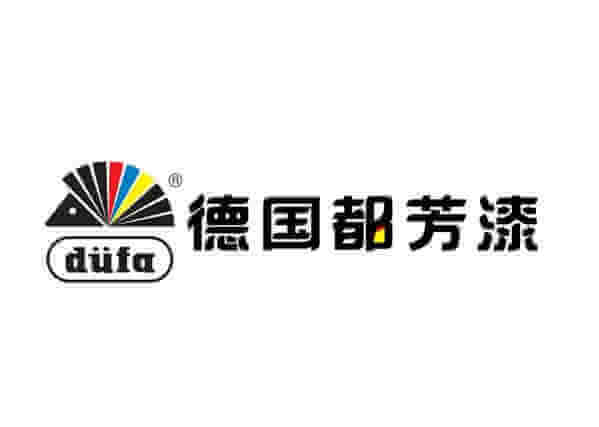 ®
düfa
德国都芳漆